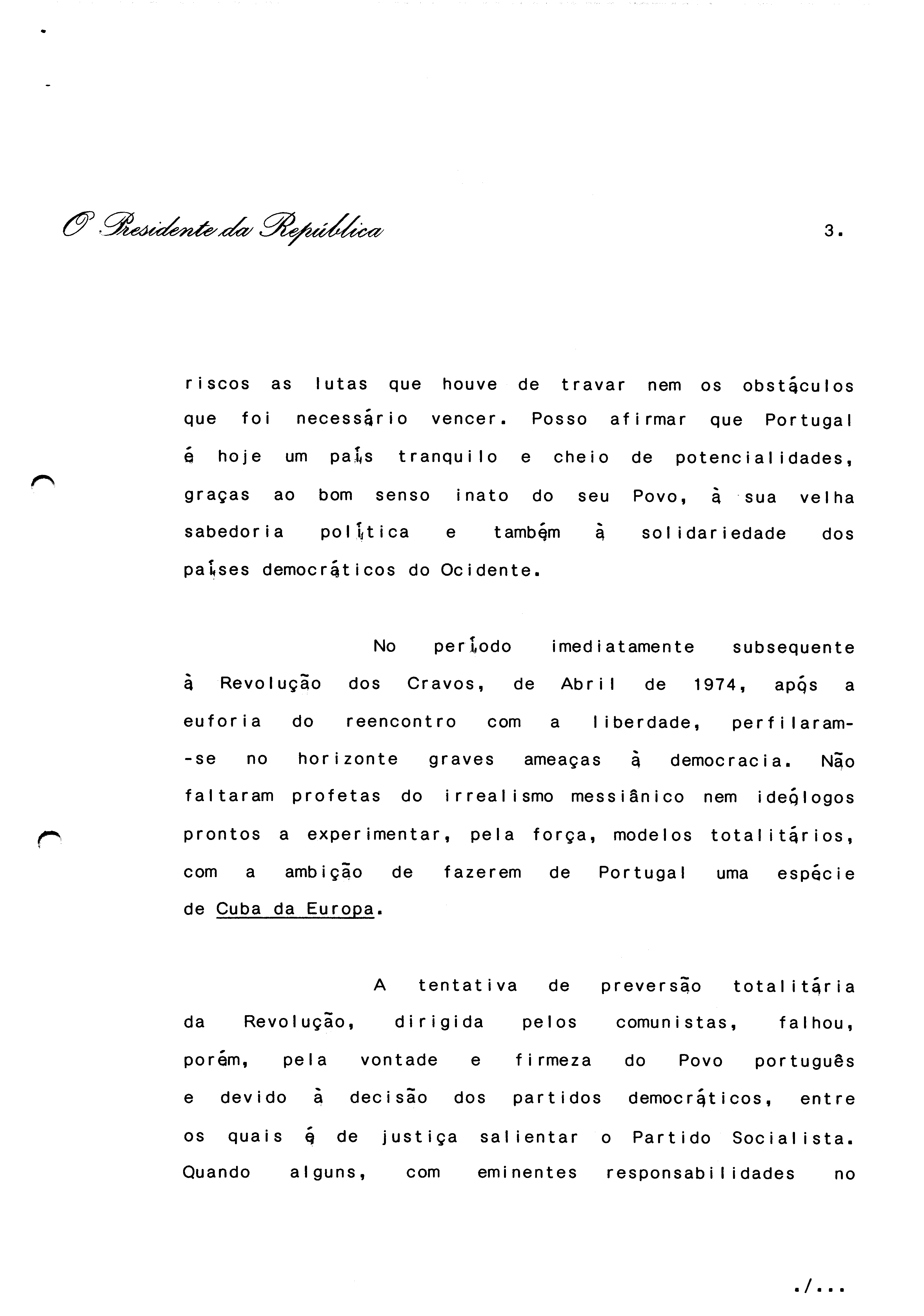 O Presidente da República 3.

riscos as lutas que houve de travar nem os obstáculos que foi necessário vencer. Posso afirmar que Portugal é hoje um país tranquilo e cheio de potencialidades, graças ao bom senso inato do seu Povo, à sua velha sabedoria política e também à solidariedade dos países democráticos do Ocidente.

No período imediatamente subsequente à Revolução dos Cravos, de Abril de 1974, após a euforia do reencontro com a liberdade, perfilaram-se no horizonte graves ameaças à democracia. Não faltaram profetas do irrealismo messiânico nem ideólogos prontos a experimentar, pela força, modelos totalitários, com a ambição de fazerem de Portugal uma espécie de Cuba da Europa.

A tentativa de preversão totalitária da Revolução, dirigida pelos comunistas, falhou, porém, pela vontade e firmeza do Povo português e devido à decisão dos partidos democráticos, entre os quais é de justiça salientar o Partido Socialista. Quando alguns, com eminentes responsabilidades no

./...